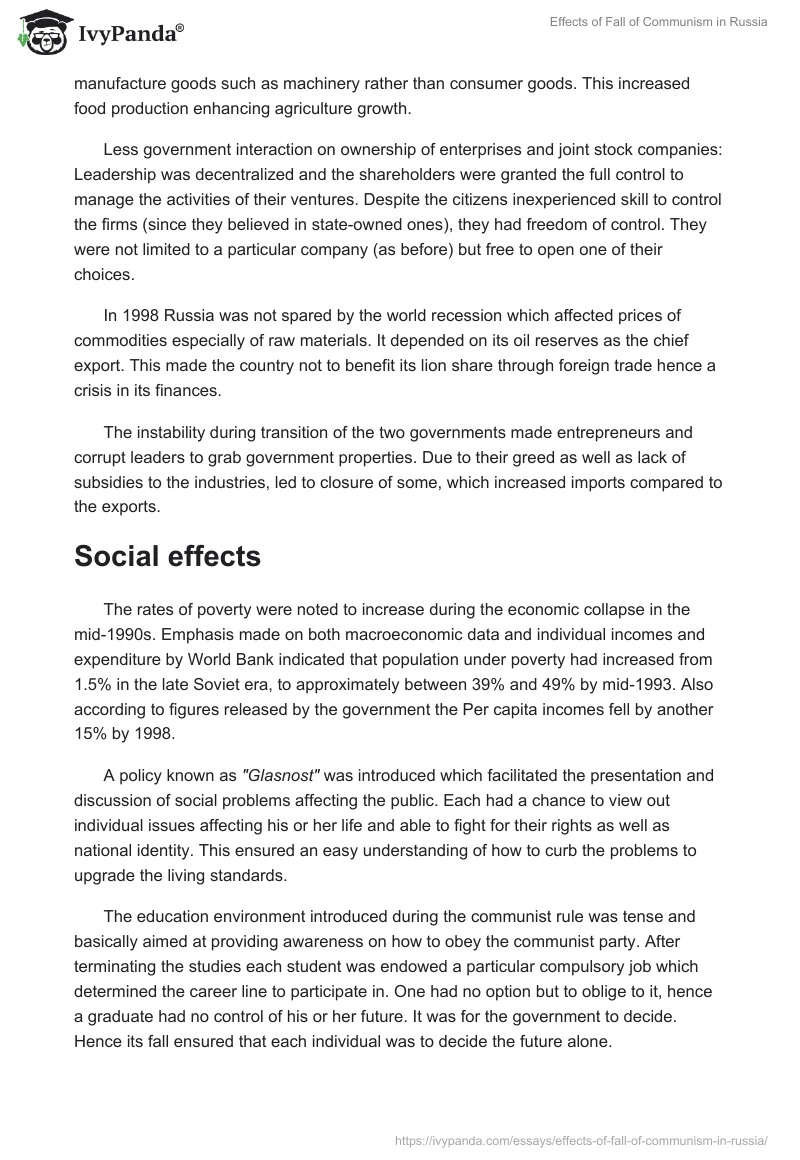 IvyPanda®

Effects of Fall of Communism in Russia

manufacture goods such as machinery rather than consumer goods. This increased food production enhancing agriculture growth.

Less government interaction on ownership of enterprises and joint stock companies: Leadership was decentralized and the shareholders were granted the full control to manage the activities of their ventures. Despite the citizens inexperienced skill to control the firms (since they believed in state-owned ones), they had freedom of control. They were not limited to a particular company (as before) but free to open one of their choices.

In 1998 Russia was not spared by the world recession which affected prices of commodities especially of raw materials. It depended on its oil reserves as the chief export. This made the country not to benefit its lion share through foreign trade hence a crisis in its finances.

The instability during transition of the two governments made entrepreneurs and corrupt leaders to grab government properties. Due to their greed as well as lack of subsidies to the industries, led to closure of some, which increased imports compared to the exports.

Social effects

The rates of poverty were noted to increase during the economic collapse in the mid-1990s. Emphasis made on both macroeconomic data and individual incomes and expenditure by World Bank indicated that population under poverty had increased from 1.5% in the late Soviet era, to approximately between 39% and 49% by mid-1993. Also according to figures released by the government the Per capita incomes fell by another 15% by 1998.

A policy known as "Glasnost" was introduced which facilitated the presentation and discussion of social problems affecting the public. Each had a chance to view out individual issues affecting his or her life and able to fight for their rights as well as national identity. This ensured an easy understanding of how to curb the problems to upgrade the living standards.

The education environment introduced during the communist rule was tense and basically aimed at providing awareness on how to obey the communist party. After terminating the studies each student was endowed a particular compulsory job which determined the career line to participate in. One had no option but to oblige to it, hence a graduate had no control of his or her future. It was for the government to decide. Hence its fall ensured that each individual was to decide the future alone.

https://ivypanda.com/essays/effects-of-fall-of-communism-in-russia/